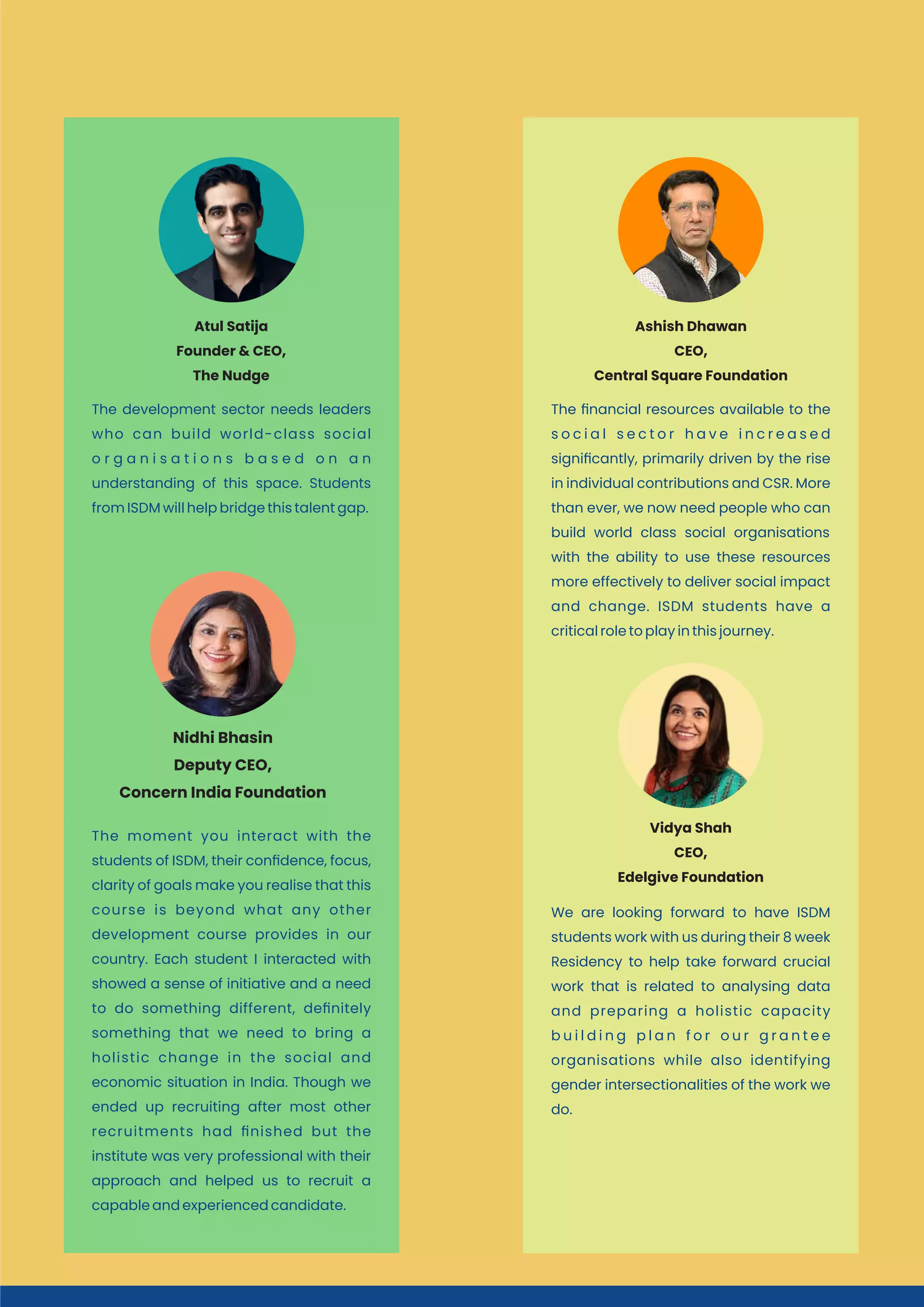 Atul Satija
Founder & CEO,
The Nudge

The development sector needs leaders who can build world-class social organisations based on an understanding of this space. Students from ISDM will help bridge this talent gap.

Nidhi Bhasin
Deputy CEO,
Concern India Foundation

The moment you interact with the students of ISDM, their confidence, focus, clarity of goals make you realise that this course is beyond what any other development course provides in our country. Each student I interacted with showed a sense of initiative and a need to do something different, definitely something that we need to bring a holistic change in the social and economic situation in India. Though we ended up recruiting after most other recruitments had finished but the institute was very professional with their approach and helped us to recruit a capable and experienced candidate.

Ashish Dhawan
CEO,
Central Square Foundation

The financial resources available to the social sector have increased significantly, primarily driven by the rise in individual contributions and CSR. More than ever, we now need people who can build world class social organisations with the ability to use these resources more effectively to deliver social impact and change. ISDM students have a critical role to play in this journey.

Vidya Shah
CEO,
Edelgive Foundation

We are looking forward to have ISDM students work with us during their 8 week Residency to help take forward crucial work that is related to analysing data and preparing a holistic capacity building plan for our grantee organisations while also identifying gender intersectionalities of the work we do.